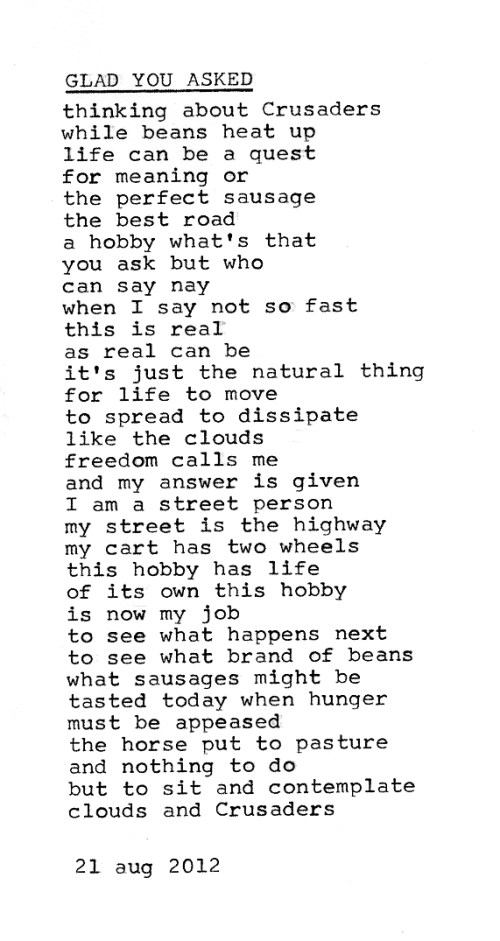 GLAD YOU ASKED

thinking about Crusaders
while beans heat up
life can be a quest
for meaning or
the perfect sausage
the best road
a hobby what's that
you ask but who
can say nay
when I say not so fast
this is real
as real can be
it's just the natural thing
for life to move
to spread to dissipate
like the clouds
freedom calls me
and my answer is given
I am a street person
my street is the highway
my cart has two wheels
this hobby has life
of its own this hobby
is now my job
to see what happens next
to see what brand of beans
what sausages might be
tasted today when hunger
must be appeased
the horse put to pasture
and nothing to do
but to sit and contemplate
clouds and Crusaders

21 aug 2012